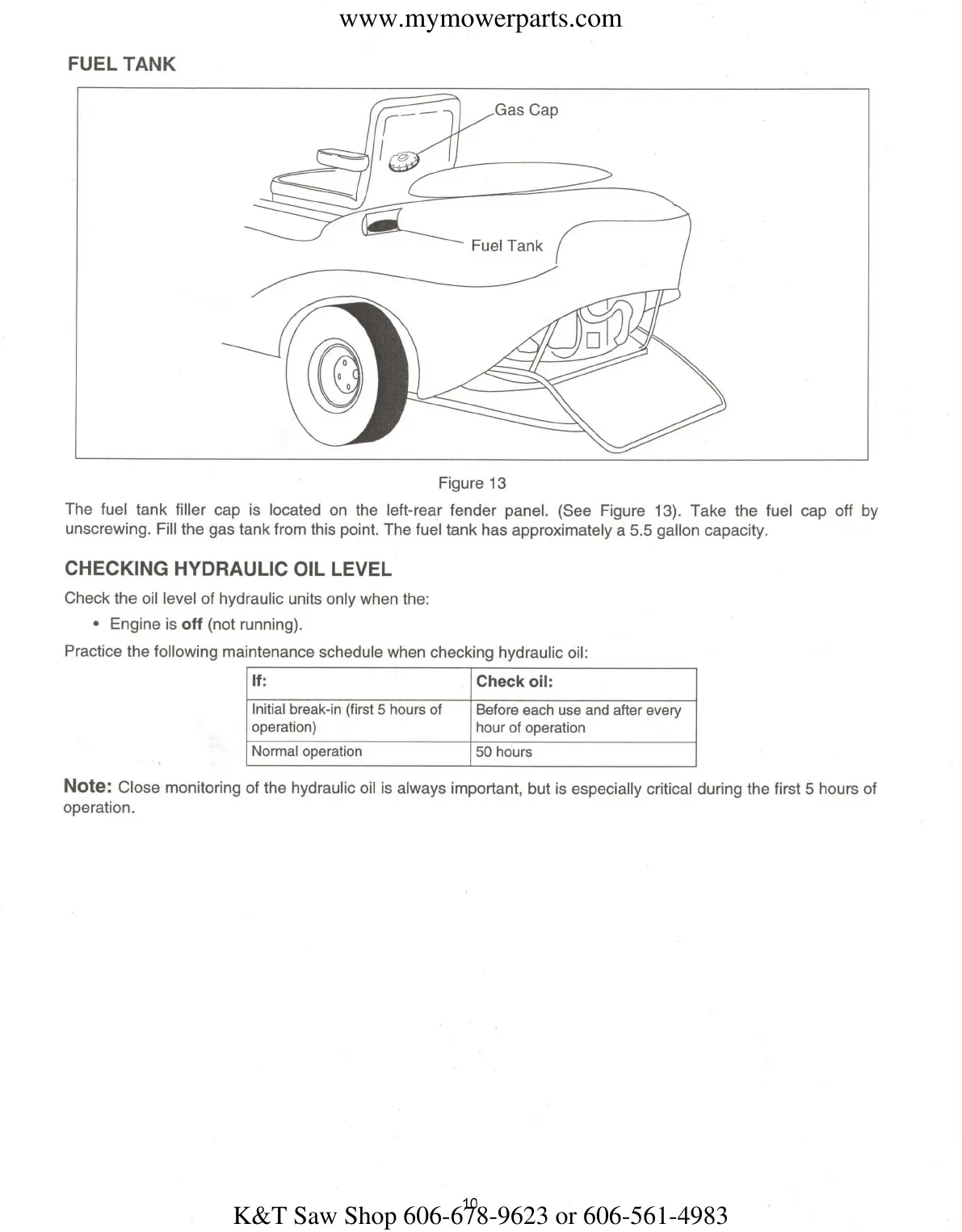 www.mymowerparts.com

FUEL TANK

Gas Cap

Fuel Tank

Figure 13

The fuel tank filler cap is located on the left-rear fender panel. (See Figure 13). Take the fuel cap off by unscrewing. Fill the gas tank from this point. The fuel tank has approximately a 5.5 gallon capacity.

CHECKING HYDRAULIC OIL LEVEL

Check the oil level of hydraulic units only when the:

• Engine is off (not running).

Practice the following maintenance schedule when checking hydraulic oil:

| If: | Check oil: |
|---|---|
| Initial break-in (first 5 hours of operation) | Before each use and after every hour of operation |
| Normal operation | 50 hours |

Note: Close monitoring of the hydraulic oil is always important, but is especially critical during the first 5 hours of operation.

10

K&T Saw Shop 606-678-9623 or 606-561-4983